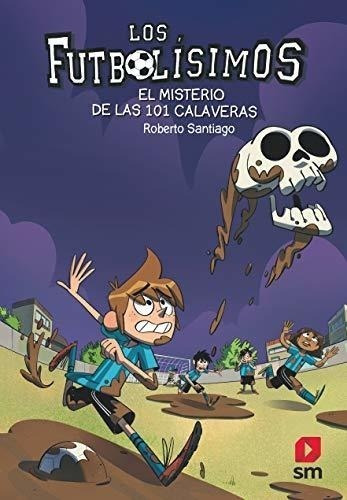 LOS FUTBOLÍSIMOS
EL MISTERIO DE LAS 101 CALAVERAS
Roberto Santiago
sm